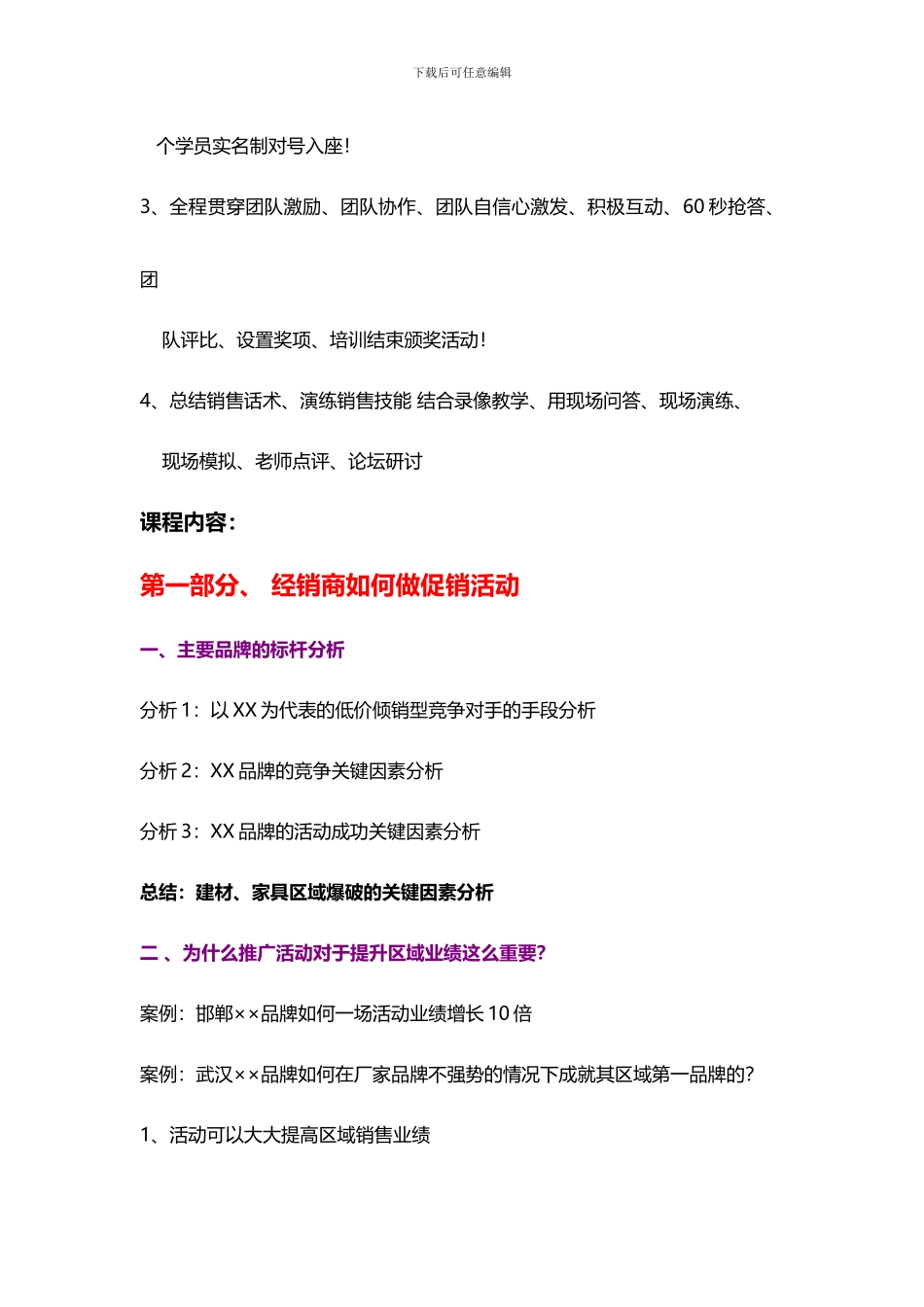 下载后可任意编辑

个学员实名制对号入座！

3、全程贯穿团队激励、团队协作、团队自信心激发、积极互动、60 秒抢答、团

队评比、设置奖项、培训结束颁奖活动！

4、总结销售话术、演练销售技能 结合录像教学、用现场问答、现场演练、

现场模拟、老师点评、论坛研讨

课程内容：

第一部分、 经销商如何做促销活动

一、主要品牌的标杆分析

分析 1：以 XX 为代表的低价倾销型竞争对手的手段分析

分析 2：XX 品牌的竞争关键因素分析

分析 3：XX 品牌的活动成功关键因素分析

总结：建材、家具区域爆破的关键因素分析

二 、为什么推广活动对于提升区域业绩这么重要?

案例：邯郸××品牌如何一场活动业绩增长 10 倍

案例：武汉××品牌如何在厂家品牌不强势的情况下成就其区域第一品牌的?

1、活动可以大大提高区域销售业绩